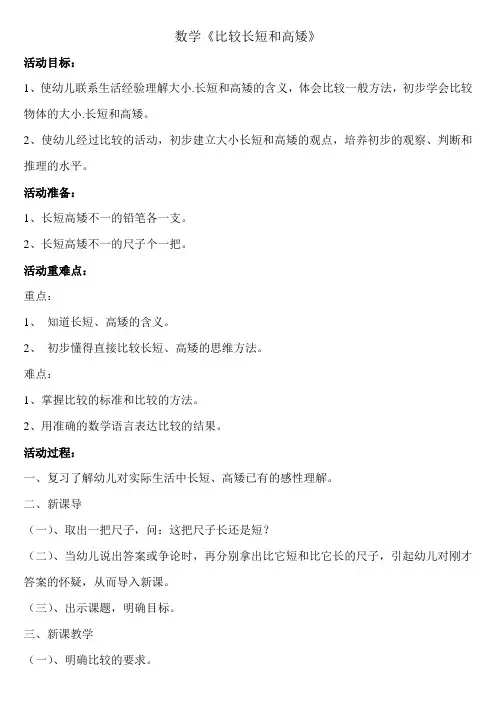 数学《比较长短和高矮》

活动目标：

1、使幼儿联系生活经验理解大小.长短和高矮的含义，体会比较一般方法，初步学会比较物体的大小.长短和高矮。

2、使幼儿经过比较的活动，初步建立大小长短和高矮的观点，培养初步的观察、判断和推理的水平。

活动准备：

1、长短高矮不一的铅笔各一支。

2、长短高矮不一的尺子个一把。

活动重难点：

重点：

1、 知道长短、高矮的含义。

2、 初步懂得直接比较长短、高矮的思维方法。

难点：

1、掌握比较的标准和比较的方法。

2、用准确的数学语言表达比较的结果。

活动过程：

一、复习了解幼儿对实际生活中长短、高矮已有的感性理解。

二、新课导

（一）、取出一把尺子，问：这把尺子长还是短？

（二）、当幼儿说出答案或争论时，再分别拿出比它短和比它长的尺子，引起幼儿对刚才答案的怀疑，从而导入新课。

（三）、出示课题，明确目标。

三、新课教学

（一）、明确比较的要求。